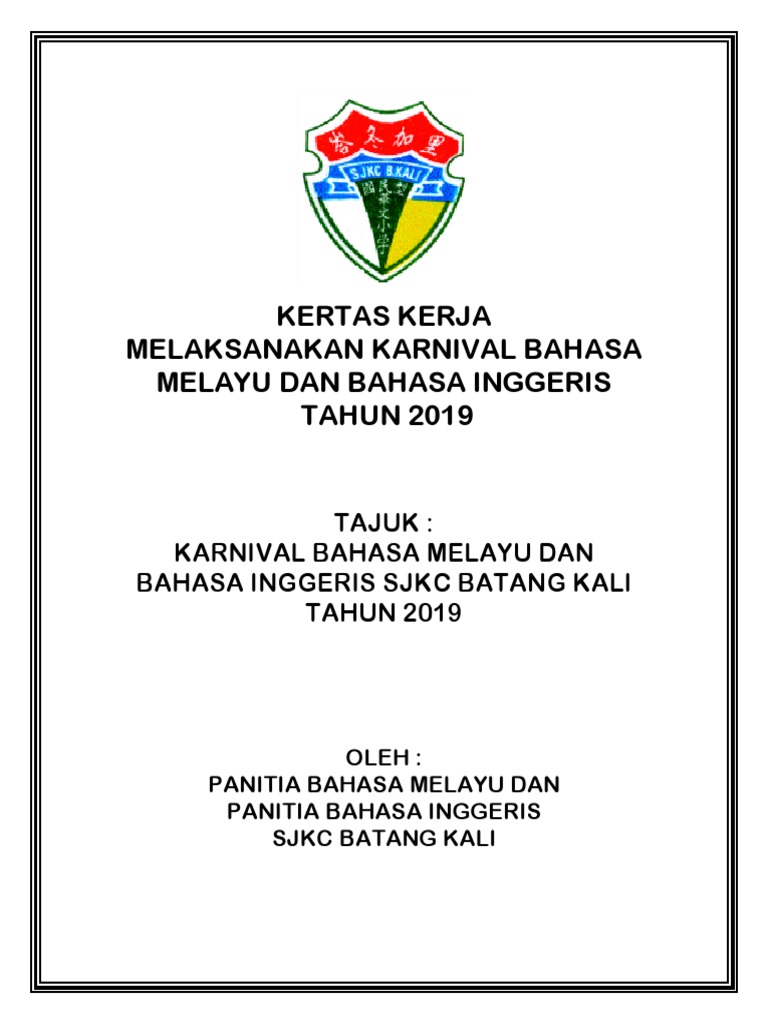 峇冬加里

SJKC B.KALI

國民型華文小學

KERTAS KERJA
MELAKSANAKAN KARNIVAL BAHASA MELAYU DAN BAHASA INGGERIS
TAHUN 2019

TAJUK :
KARNIVAL BAHASA MELAYU DAN BAHASA INGGERIS SJKC BATANG KALI
TAHUN 2019

OLEH :
PANITIA BAHASA MELAYU DAN
PANITIA BAHASA INGGERIS
SJKC BATANG KALI